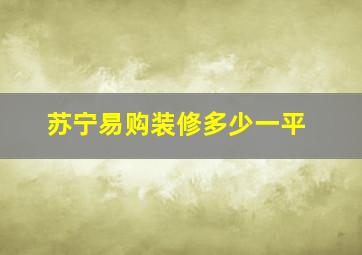 苏宁易购装修多少一平